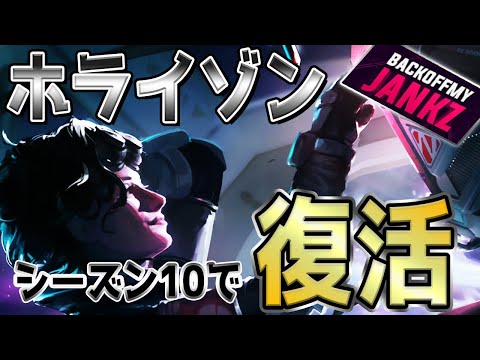 ホライゾン

BACKOFFMY
JANKZ

シーズン10で

復活